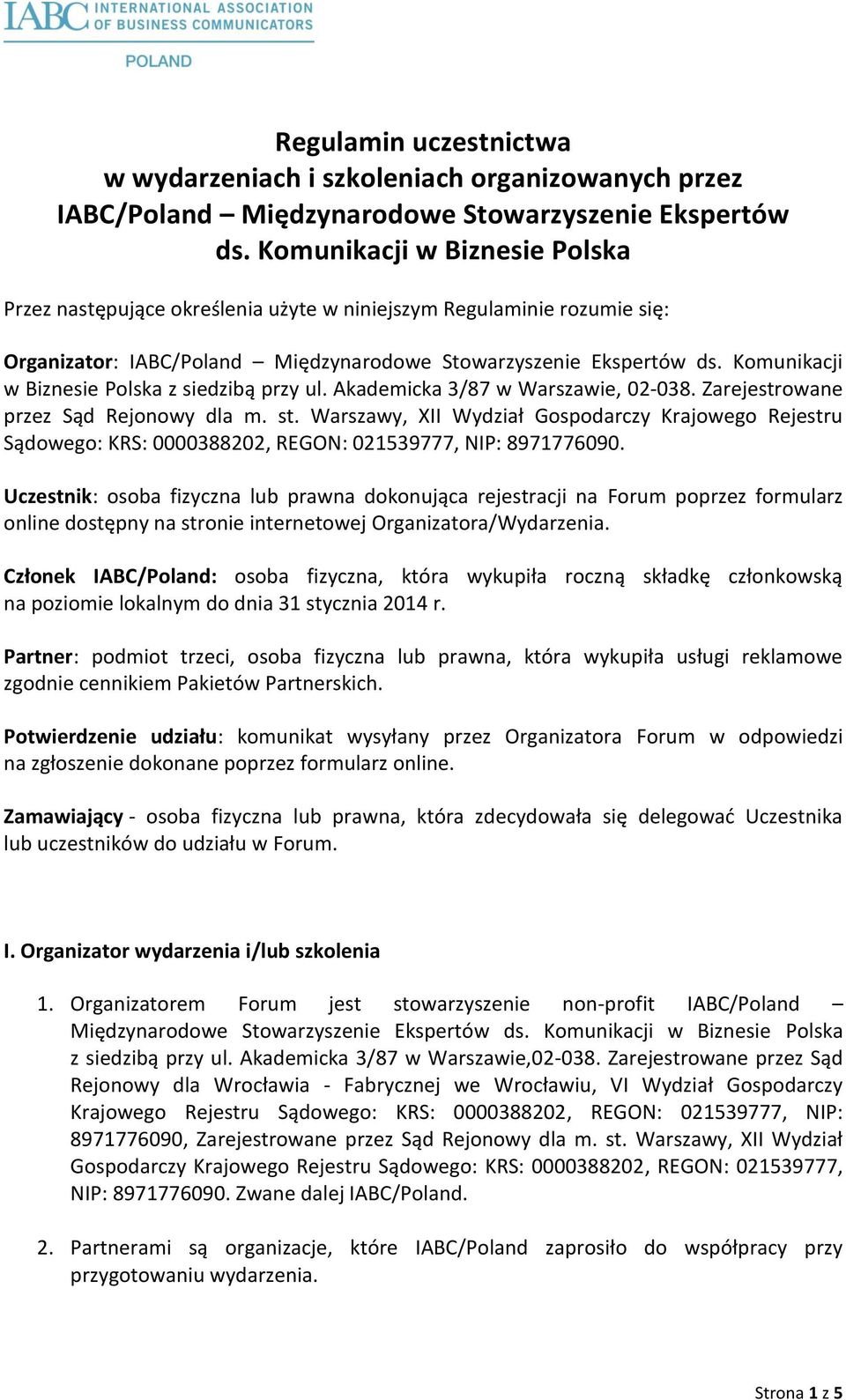 IABC INTERNATIONAL ASSOCIATION OF BUSINESS COMMUNICATORS
POLAND

Regulamin uczestnictwa
w wydarzeniach i szkoleniach organizowanych przez IABC/Poland – Międzynarodowe Stowarzyszenie Ekspertów ds. Komunikacji w Biznesie Polska

Przez następujące określenia użyte w niniejszym Regulaminie rozumie się:

Organizator: IABC/Poland – Międzynarodowe Stowarzyszenie Ekspertów ds. Komunikacji w Biznesie Polska z siedzibą przy ul. Akademicka 3/87 w Warszawie, 02-038. Zarejestrowane przez Sąd Rejonowy dla m. st. Warszawy, XII Wydział Gospodarczy Krajowego Rejestru Sądowego: KRS: 0000388202, REGON: 021539777, NIP: 8971776090.

Uczestnik: osoba fizyczna lub prawna dokonująca rejestracji na Forum poprzez formularz online dostępny na stronie internetowej Organizatora/Wydarzenia.

Członek IABC/Poland: osoba fizyczna, która wykupiła roczną składkę członkowską na poziomie lokalnym do dnia 31 stycznia 2014 r.

Partner: podmiot trzeci, osoba fizyczna lub prawna, która wykupiła usługi reklamowe zgodnie cennikiem Pakietów Partnerskich.

Potwierdzenie udziału: komunikat wysyłany przez Organizatora Forum w odpowiedzi na zgłoszenie dokonane poprzez formularz online.

Zamawiający - osoba fizyczna lub prawna, która zdecydowała się delegować Uczestnika lub uczestników do udziału w Forum.

I. Organizator wydarzenia i/lub szkolenia

1. Organizatorem Forum jest stowarzyszenie non-profit IABC/Poland – Międzynarodowe Stowarzyszenie Ekspertów ds. Komunikacji w Biznesie Polska z siedzibą przy ul. Akademicka 3/87 w Warszawie,02-038. Zarejestrowane przez Sąd Rejonowy dla Wrocławia - Fabrycznej we Wrocławiu, VI Wydział Gospodarczy Krajowego Rejestru Sądowego: KRS: 0000388202, REGON: 021539777, NIP: 8971776090, Zarejestrowane przez Sąd Rejonowy dla m. st. Warszawy, XII Wydział Gospodarczy Krajowego Rejestru Sądowego: KRS: 0000388202, REGON: 021539777, NIP: 8971776090. Zwane dalej IABC/Poland.

2. Partnerami są organizacje, które IABC/Poland zaprosiło do współpracy przy przygotowaniu wydarzenia.

Strona 1 z 5